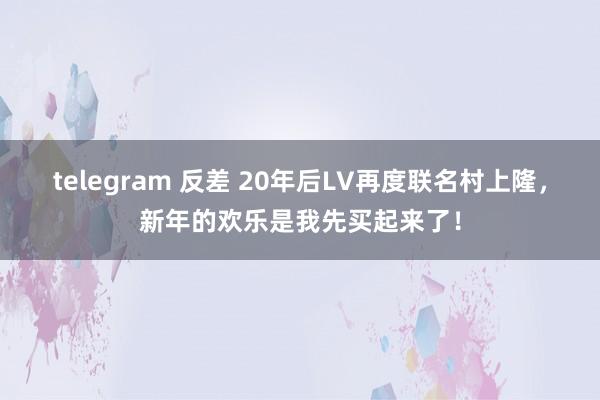 telegram 反差 20年后LV再度联名村上隆，新年的欢乐是我先买起来了！